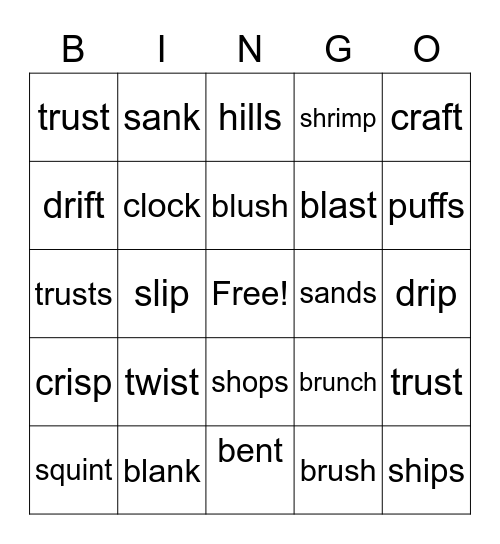 | B | I | N | G | O |
|---|---|---|---|---|
| trust | sank | hills | shrimp | craft |
| drift | clock | blush | blast | puffs |
| trusts | slip | Free! | sands | drip |
| crisp | twist | shops | brunch | trust |
| squint | blank | bent | brush | ships |